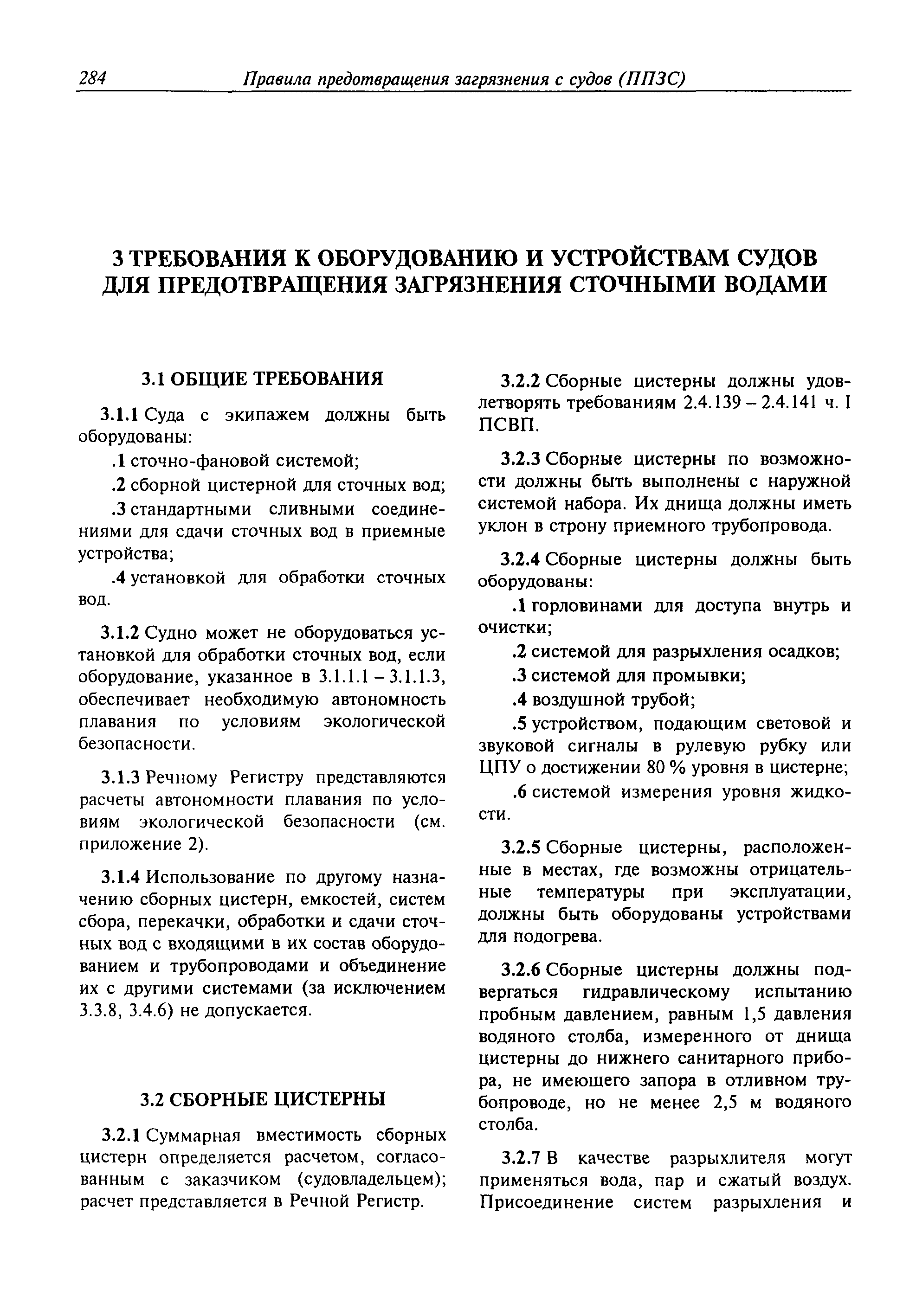 284 Правила предотвращения загрязнения с судов (ППЗС)

3 ТРЕБОВАНИЯ К ОБОРУДОВАНИЮ И УСТРОЙСТВАМ СУДОВ ДЛЯ ПРЕДОТВРАЩЕНИЯ ЗАГРЯЗНЕНИЯ СТОЧНЫМИ ВОДАМИ

3.1 ОБЩИЕ ТРЕБОВАНИЯ

3.1.1 Суда с экипажем должны быть оборудованы:

.1 сточно-фановой системой;

.2 сборной цистерной для сточных вод;

.3 стандартными сливными соединениями для сдачи сточных вод в приемные устройства;

.4 установкой для обработки сточных вод.

3.1.2 Судно может не оборудоваться установкой для обработки сточных вод, если оборудование, указанное в 3.1.1.1 – 3.1.1.3, обеспечивает необходимую автономность плавания по условиям экологической безопасности.

3.1.3 Речному Регистру представляются расчеты автономности плавания по условиям экологической безопасности (см. приложение 2).

3.1.4 Использование по другому назначению сборных цистерн, емкостей, систем сбора, перекачки, обработки и сдачи сточных вод с входящими в их состав оборудованием и трубопроводами и объединение их с другими системами (за исключением 3.3.8, 3.4.6) не допускается.

3.2 СБОРНЫЕ ЦИСТЕРНЫ

3.2.1 Суммарная вместимость сборных цистерн определяется расчетом, согласованным с заказчиком (судовладельцем); расчет представляется в Речной Регистр.

3.2.2 Сборные цистерны должны удовлетворять требованиям 2.4.139 – 2.4.141 ч. I ПСВП.

3.2.3 Сборные цистерны по возможности должны быть выполнены с наружной системой набора. Их днища должны иметь уклон в строну приемного трубопровода.

3.2.4 Сборные цистерны должны быть оборудованы:

.1 горловинами для доступа внутрь и очистки;

.2 системой для разрыхления осадков;

.3 системой для промывки;

.4 воздушной трубой;

.5 устройством, подающим световой и звуковой сигналы в рулевую рубку или ЦПУ о достижении 80 % уровня в цистерне;

.6 системой измерения уровня жидкости.

3.2.5 Сборные цистерны, расположенные в местах, где возможны отрицательные температуры при эксплуатации, должны быть оборудованы устройствами для подогрева.

3.2.6 Сборные цистерны должны подвергаться гидравлическому испытанию пробным давлением, равным 1,5 давления водяного столба, измеренного от днища цистерны до нижнего санитарного прибора, не имеющего запора в отливном трубопроводе, но не менее 2,5 м водяного столба.

3.2.7 В качестве разрыхлителя могут применяться вода, пар и сжатый воздух. Присоединение систем разрыхления и